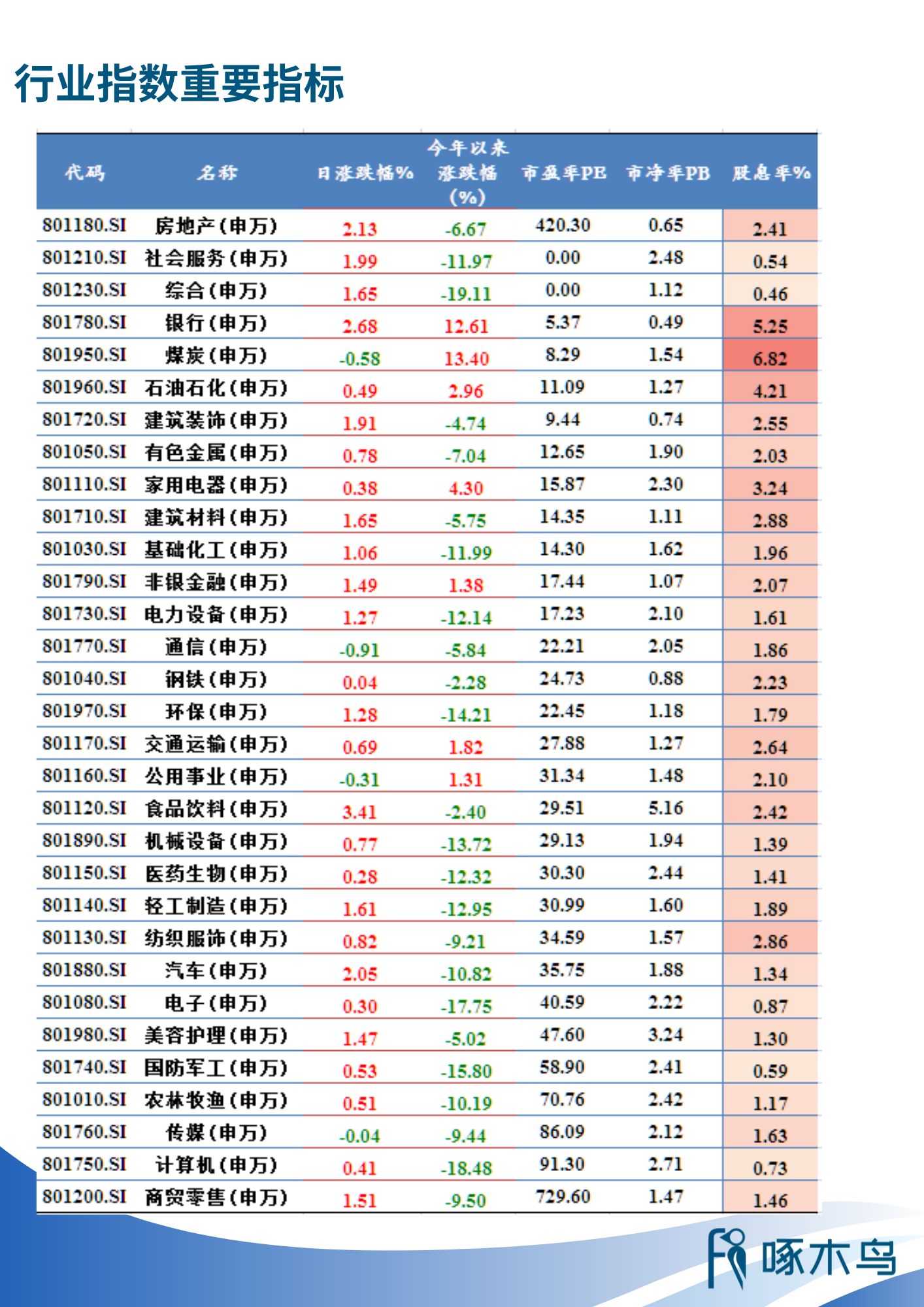 行业指数重要指标

| 代码 | 名称 | 日涨跌幅% | 今年以来涨跌幅(%) | 市盈率PE | 市净率PB | 股息率% |
|---|---|---|---|---|---|---|
| 801180.SI | 房地产(申万) | 2.13 | -6.67 | 420.30 | 0.65 | 2.41 |
| 801210.SI | 社会服务(申万) | 1.99 | -11.97 | 0.00 | 2.48 | 0.54 |
| 801230.SI | 综合(申万) | 1.65 | -19.11 | 0.00 | 1.12 | 0.46 |
| 801780.SI | 银行(申万) | 2.68 | 12.61 | 5.37 | 0.49 | 5.25 |
| 801950.SI | 煤炭(申万) | -0.58 | 13.40 | 8.29 | 1.54 | 6.82 |
| 801960.SI | 石油石化(申万) | 0.49 | 2.96 | 11.09 | 1.27 | 4.21 |
| 801720.SI | 建筑装饰(申万) | 1.91 | -4.74 | 9.44 | 0.74 | 2.55 |
| 801050.SI | 有色金属(申万) | 0.78 | -7.04 | 12.65 | 1.90 | 2.03 |
| 801110.SI | 家用电器(申万) | 0.38 | 4.30 | 15.87 | 2.30 | 3.24 |
| 801710.SI | 建筑材料(申万) | 1.65 | -5.75 | 14.35 | 1.11 | 2.88 |
| 801030.SI | 基础化工(申万) | 1.06 | -11.99 | 14.30 | 1.62 | 1.96 |
| 801790.SI | 非银金融(申万) | 1.49 | 1.38 | 17.44 | 1.07 | 2.07 |
| 801730.SI | 电力设备(申万) | 1.27 | -12.14 | 17.23 | 2.10 | 1.61 |
| 801770.SI | 通信(申万) | -0.91 | -5.84 | 22.21 | 2.05 | 1.86 |
| 801040.SI | 钢铁(申万) | 0.04 | -2.28 | 24.73 | 0.88 | 2.23 |
| 801970.SI | 环保(申万) | 1.28 | -14.21 | 22.45 | 1.18 | 1.79 |
| 801170.SI | 交通运输(申万) | 0.69 | 1.82 | 27.88 | 1.27 | 2.64 |
| 801160.SI | 公用事业(申万) | -0.31 | 1.31 | 31.34 | 1.48 | 2.10 |
| 801120.SI | 食品饮料(申万) | 3.41 | -2.40 | 29.51 | 5.16 | 2.42 |
| 801890.SI | 机械设备(申万) | 0.77 | -13.72 | 29.13 | 1.94 | 1.39 |
| 801150.SI | 医药生物(申万) | 0.28 | -12.32 | 30.30 | 2.44 | 1.41 |
| 801140.SI | 轻工制造(申万) | 1.61 | -12.95 | 30.99 | 1.60 | 1.89 |
| 801130.SI | 纺织服饰(申万) | 0.82 | -9.21 | 34.59 | 1.57 | 2.86 |
| 801880.SI | 汽车(申万) | 2.05 | -10.82 | 35.75 | 1.88 | 1.34 |
| 801080.SI | 电子(申万) | 0.30 | -17.75 | 40.59 | 2.22 | 0.87 |
| 801980.SI | 美容护理(申万) | 1.47 | -5.02 | 47.60 | 3.24 | 1.30 |
| 801740.SI | 国防军工(申万) | 0.53 | -15.80 | 58.90 | 2.41 | 0.59 |
| 801010.SI | 农林牧渔(申万) | 0.51 | -10.19 | 70.76 | 2.42 | 1.17 |
| 801760.SI | 传媒(申万) | -0.04 | -9.44 | 86.09 | 2.12 | 1.63 |
| 801750.SI | 计算机(申万) | 0.41 | -18.48 | 91.30 | 2.71 | 0.73 |
| 801200.SI | 商贸零售(申万) | 1.51 | -9.50 | 729.60 | 1.47 | 1.46 |

啄木鸟